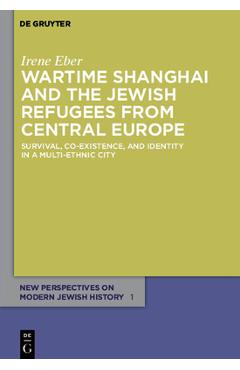 DE GRUYTER

Irene Eber

WARTIME SHANGHAI AND THE JEWISH REFUGEES FROM CENTRAL EUROPE

SURVIVAL, CO-EXISTENCE, AND IDENTITY IN A MULTI-ETHNIC CITY

NEW PERSPECTIVES ON MODERN JEWISH HISTORY 1

DE
G